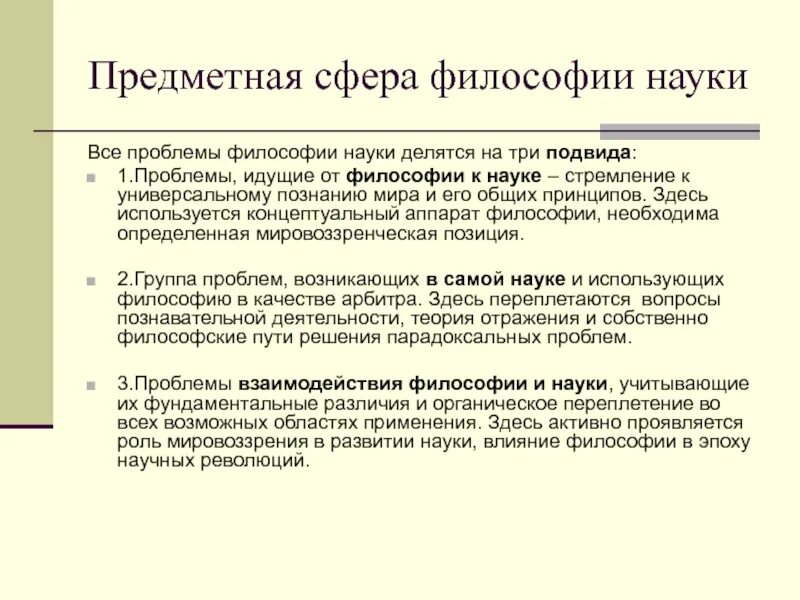 Предметная сфера философии науки

Все проблемы философии науки делятся на три подвида:

1.Проблемы, идущие от философии к науке – стремление к универсальному познанию мира и его общих принципов. Здесь используется концептуальный аппарат философии, необходима определенная мировоззренческая позиция.

2.Группа проблем, возникающих в самой науке и использующих философию в качестве арбитра. Здесь переплетаются вопросы познавательной деятельности, теория отражения и собственно философские пути решения парадоксальных проблем.

3.Проблемы взаимодействия философии и науки, учитывающие их фундаментальные различия и органическое переплетение во всех возможных областях применения. Здесь активно проявляется роль мировоззрения в развитии науки, влияние философии в эпоху научных революций.